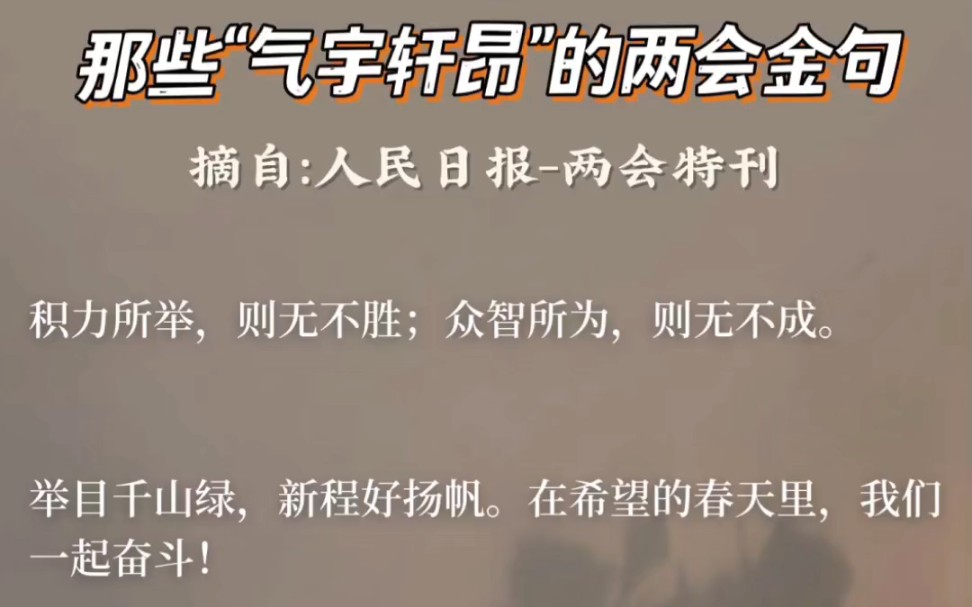 那些“气宇轩昂”的两会金句

摘自:人民日报-两会特刊

积力所举，则无不胜；众智所为，则无不成。

举目千山绿，新程好扬帆。在希望的春天里，我们一起奋斗！